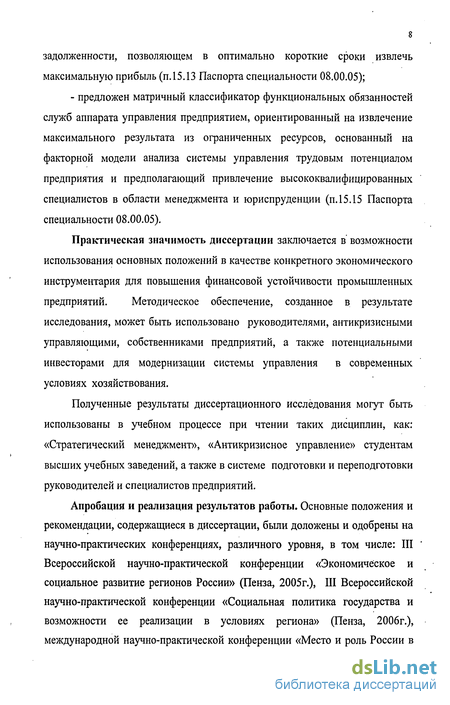 8

задолженности, позволяющем в оптимально короткие сроки извлечь максимальную прибыль (п.15.13 Паспорта специальности 08.00.05);

- предложен матричный классификатор функциональных обязанностей служб аппарата управления предприятием, ориентированный на извлечение максимального результата из ограниченных ресурсов, основанный на факторной модели анализа системы управления трудовым потенциалом предприятия и предполагающий привлечение высококвалифицированных специалистов в области менеджмента и юриспруденции (п.15.15 Паспорта специальности 08.00.05).

Практическая значимость диссертации заключается в возможности использования основных положений в качестве конкретного экономического инструментария для повышения финансовой устойчивости промышленных предприятий. Методическое обеспечение, созданное в результате исследования, может быть использовано руководителями, антикризисными управляющими, собственниками предприятий, а также потенциальными инвесторами для модернизации системы управления в современных условиях хозяйствования.

Полученные результаты диссертационного исследования могут быть использованы в учебном процессе при чтении таких дисциплин, как: «Стратегический менеджмент», «Антикризисное управление» студентам высших учебных заведений, а также в системе подготовки и переподготовки руководителей и специалистов предприятий.

Апробация и реализация результатов работы. Основные положения и рекомендации, содержащиеся в диссертации, были доложены и одобрены на научно-практических конференциях, различного уровня, в том числе: III Всероссийской научно-практической конференции «Экономическое и социальное развитие регионов России» (Пенза, 2005г.), III Всероссийской научно-практической конференции «Социальная политика государства и возможности ее реализации в условиях региона» (Пенза, 2006г.), международной научно-практической конференции «Место и роль России в

dsLib.net
библиотека диссертаций